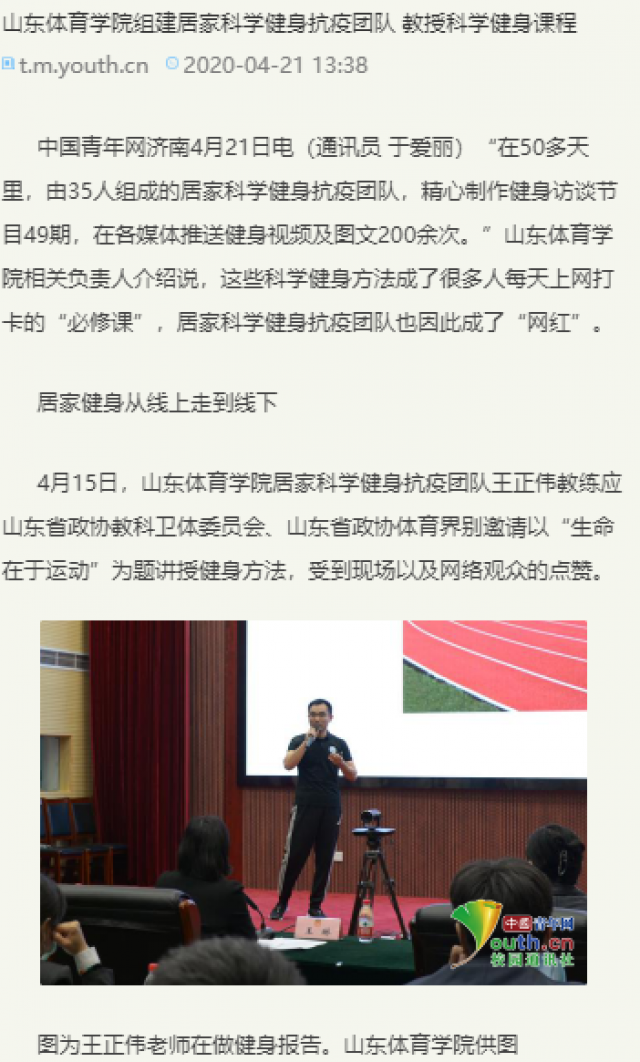 山东体育学院组建居家科学健身抗疫团队 教授科学健身课程

t.m.youth.cn 2020-04-21 13:38

中国青年网济南4月21日电（通讯员 于爱丽）“在50多天里，由35人组成的居家科学健身抗疫团队，精心制作健身访谈节目49期，在各媒体推送健身视频及图文200余次。”山东体育学院相关负责人介绍说，这些科学健身方法成了很多人每天上网打卡的“必修课”，居家科学健身抗疫团队也因此成了“网红”。

居家健身从线上走到线下

4月15日，山东体育学院居家科学健身抗疫团队王正伟教练应山东省政协教科卫体委员会、山东省政协体育界别邀请以“生命在于运动”为题讲授健身方法，受到现场以及网络观众的点赞。

中国青年网
youth.cn
校园通讯社

图为王正伟老师在做健身报告。山东体育学院供图